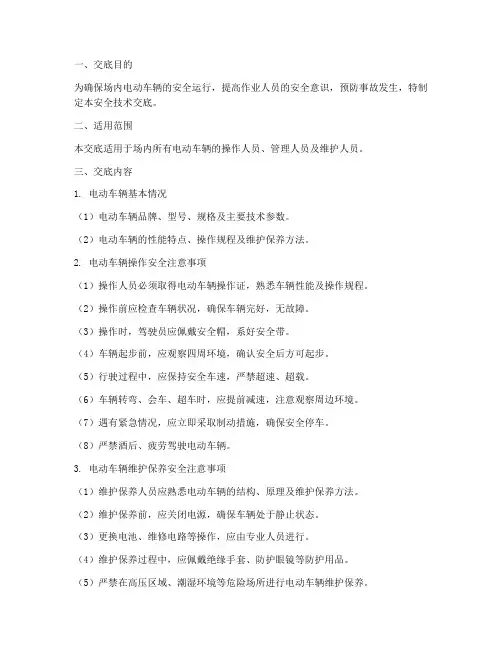 一、交底目的

为确保场内电动车辆的安全运行，提高作业人员的安全意识，预防事故发生，特制定本安全技术交底。

二、适用范围

本交底适用于场内所有电动车辆的操作人员、管理人员及维护人员。

三、交底内容

1. 电动车辆基本情况

（1）电动车辆品牌、型号、规格及主要技术参数。

（2）电动车辆的性能特点、操作规程及维护保养方法。

2. 电动车辆操作安全注意事项

（1）操作人员必须取得电动车辆操作证，熟悉车辆性能及操作规程。

（2）操作前应检查车辆状况，确保车辆完好，无故障。

（3）操作时，驾驶员应佩戴安全帽，系好安全带。

（4）车辆起步前，应观察四周环境，确认安全后方可起步。

（5）行驶过程中，应保持安全车速，严禁超速、超载。

（6）车辆转弯、会车、超车时，应提前减速，注意观察周边环境。

（7）遇有紧急情况，应立即采取制动措施，确保安全停车。

（8）严禁酒后、疲劳驾驶电动车辆。

3. 电动车辆维护保养安全注意事项

（1）维护保养人员应熟悉电动车辆的结构、原理及维护保养方法。

（2）维护保养前，应关闭电源，确保车辆处于静止状态。

（3）更换电池、维修电路等操作，应由专业人员进行。

（4）维护保养过程中，应佩戴绝缘手套、防护眼镜等防护用品。

（5）严禁在高压区域、潮湿环境等危险场所进行电动车辆维护保养。